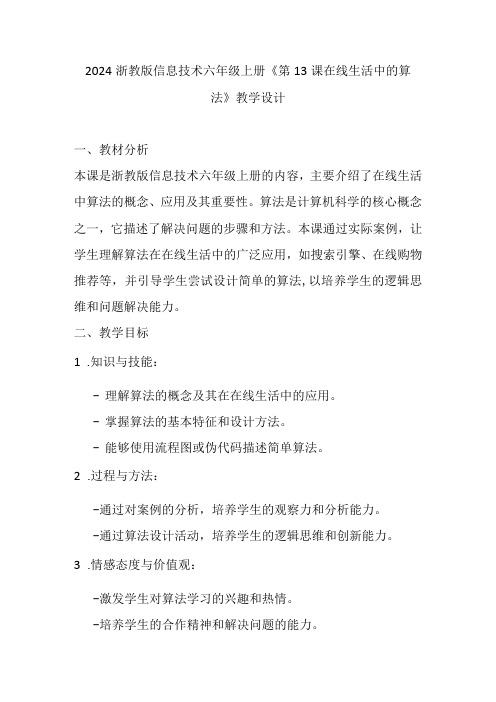 2024 浙教版信息技术六年级上册《第 13 课在线生活中的算法》教学设计

一、教材分析

本课是浙教版信息技术六年级上册的内容，主要介绍了在线生活中算法的概念、应用及其重要性。算法是计算机科学的核心概念之一，它描述了解决问题的步骤和方法。本课通过实际案例，让学生理解算法在在线生活中的广泛应用，如搜索引擎、在线购物推荐等，并引导学生尝试设计简单的算法，以培养学生的逻辑思维和问题解决能力。

二、教学目标

1 .知识与技能：

- 理解算法的概念及其在在线生活中的应用。

- 掌握算法的基本特征和设计方法。

- 能够使用流程图或伪代码描述简单算法。

2 .过程与方法：

-通过对案例的分析，培养学生的观察力和分析能力。

-通过算法设计活动，培养学生的逻辑思维和创新能力。

3 .情感态度与价值观：

-激发学生对算法学习的兴趣和热情。

-培养学生的合作精神和解决问题的能力。